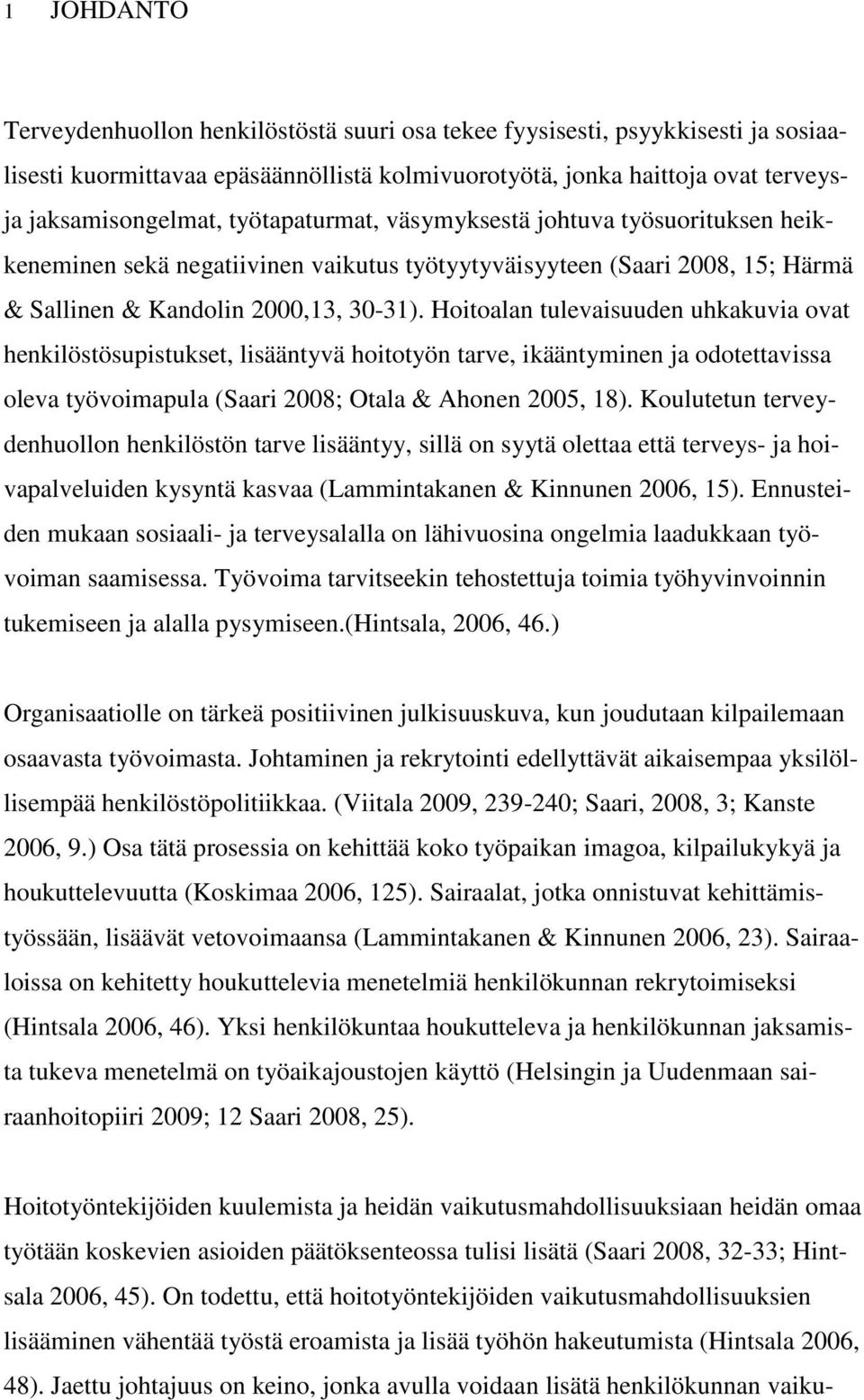 1 JOHDANTO

Terveydenhuollon henkilöstöstä suuri osa tekee fyysisesti, psyykkisesti ja sosiaalisesti kuormittavaa epäsäännöllistä kolmivuorotyötä, jonka haittoja ovat terveys- ja jaksamisongelmat, työtapaturmat, väsymyksestä johtuva työsuorituksen heikkeneminen sekä negatiivinen vaikutus työtyytyväisyyteen (Saari 2008, 15; Härmä & Sallinen & Kandolin 2000,13, 30-31). Hoitoalan tulevaisuuden uhkakuvia ovat henkilöstösupistukset, lisääntyvä hoitotyön tarve, ikääntyminen ja odotettavissa oleva työvoimapula (Saari 2008; Otala & Ahonen 2005, 18). Koulutetun terveydenhuollon henkilöstön tarve lisääntyy, sillä on syytä olettaa että terveys- ja hoivapalveluiden kysyntä kasvaa (Lammintakanen & Kinnunen 2006, 15). Ennusteiden mukaan sosiaali- ja terveysalalla on lähivuosina ongelmia laadukkaan työvoiman saamisessa. Työvoima tarvitseekin tehostettuja toimia työhyvinvoinnin tukemiseen ja alalla pysymiseen.(Hintsala, 2006, 46.)

Organisaatiolle on tärkeä positiivinen julkisuuskuva, kun joudutaan kilpailemaan osaavasta työvoimasta. Johtaminen ja rekrytointi edellyttävät aikaisempaa yksilöllisempää henkilöstöpolitiikkaa. (Viitala 2009, 239-240; Saari, 2008, 3; Kanste 2006, 9.) Osa tätä prosessia on kehittää koko työpaikan imagoa, kilpailukykyä ja houkuttelevuutta (Koskimaa 2006, 125). Sairaalat, jotka onnistuvat kehittämistyössään, lisäävät vetovoimaansa (Lammintakanen & Kinnunen 2006, 23). Sairaaloissa on kehitetty houkuttelevia menetelmiä henkilökunnan rekrytoimiseksi (Hintsala 2006, 46). Yksi henkilökuntaa houkutteleva ja henkilökunnan jaksamista tukeva menetelmä on työaikajoustojen käyttö (Helsingin ja Uudenmaan sairaanhoitopiiri 2009; 12 Saari 2008, 25).

Hoitotyöntekijöiden kuulemista ja heidän vaikutusmahdollisuuksiaan heidän omaa työtään koskevien asioiden päätöksenteossa tulisi lisätä (Saari 2008, 32-33; Hintsala 2006, 45). On todettu, että hoitotyöntekijöiden vaikutusmahdollisuuksien lisääminen vähentää työstä eroamista ja lisää työhön hakeutumista (Hintsala 2006, 48). Jaettu johtajuus on keino, jonka avulla voidaan lisätä henkilökunnan vaiku-